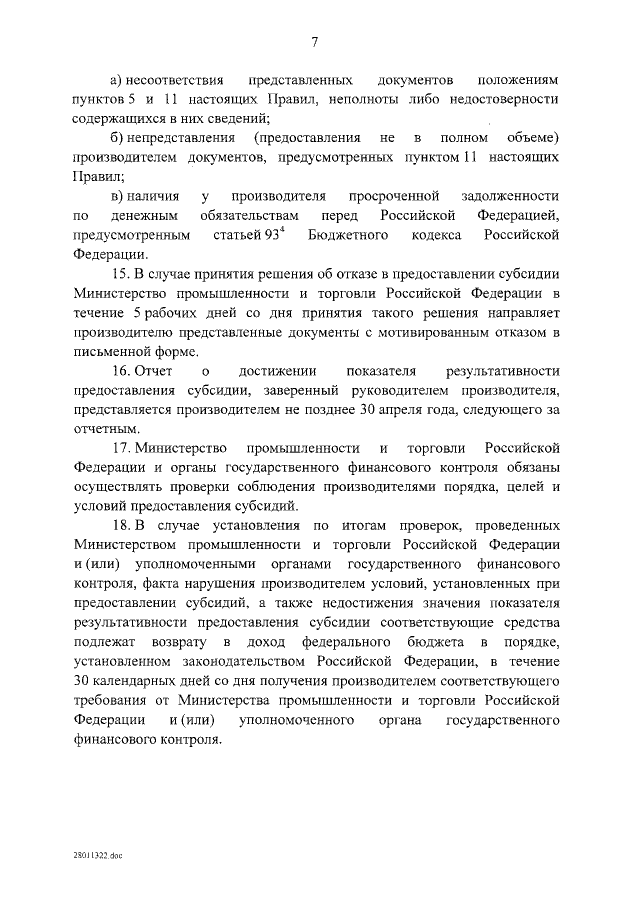 7

а) несоответствия представленных документов положениям пунктов 5 и 11 настоящих Правил, неполноты либо недостоверности содержащихся в них сведений;

б) непредставления (предоставления не в полном объеме) производителем документов, предусмотренных пунктом 11 настоящих Правил;

в) наличия у производителя просроченной задолженности по денежным обязательствам перед Российской Федерацией, предусмотренным статьей $93^4$ Бюджетного кодекса Российской Федерации.

15. В случае принятия решения об отказе в предоставлении субсидии Министерство промышленности и торговли Российской Федерации в течение 5 рабочих дней со дня принятия такого решения направляет производителю представленные документы с мотивированным отказом в письменной форме.

16. Отчет о достижении показателя результативности предоставления субсидии, заверенный руководителем производителя, представляется производителем не позднее 30 апреля года, следующего за отчетным.

17. Министерство промышленности и торговли Российской Федерации и органы государственного финансового контроля обязаны осуществлять проверки соблюдения производителями порядка, целей и условий предоставления субсидий.

18. В случае установления по итогам проверок, проведенных Министерством промышленности и торговли Российской Федерации и (или) уполномоченными органами государственного финансового контроля, факта нарушения производителем условий, установленных при предоставлении субсидий, а также недостижения значения показателя результативности предоставления субсидии соответствующие средства подлежат возврату в доход федерального бюджета в порядке, установленном законодательством Российской Федерации, в течение 30 календарных дней со дня получения производителем соответствующего требования от Министерства промышленности и торговли Российской Федерации и (или) уполномоченного органа государственного финансового контроля.

28011322.doc